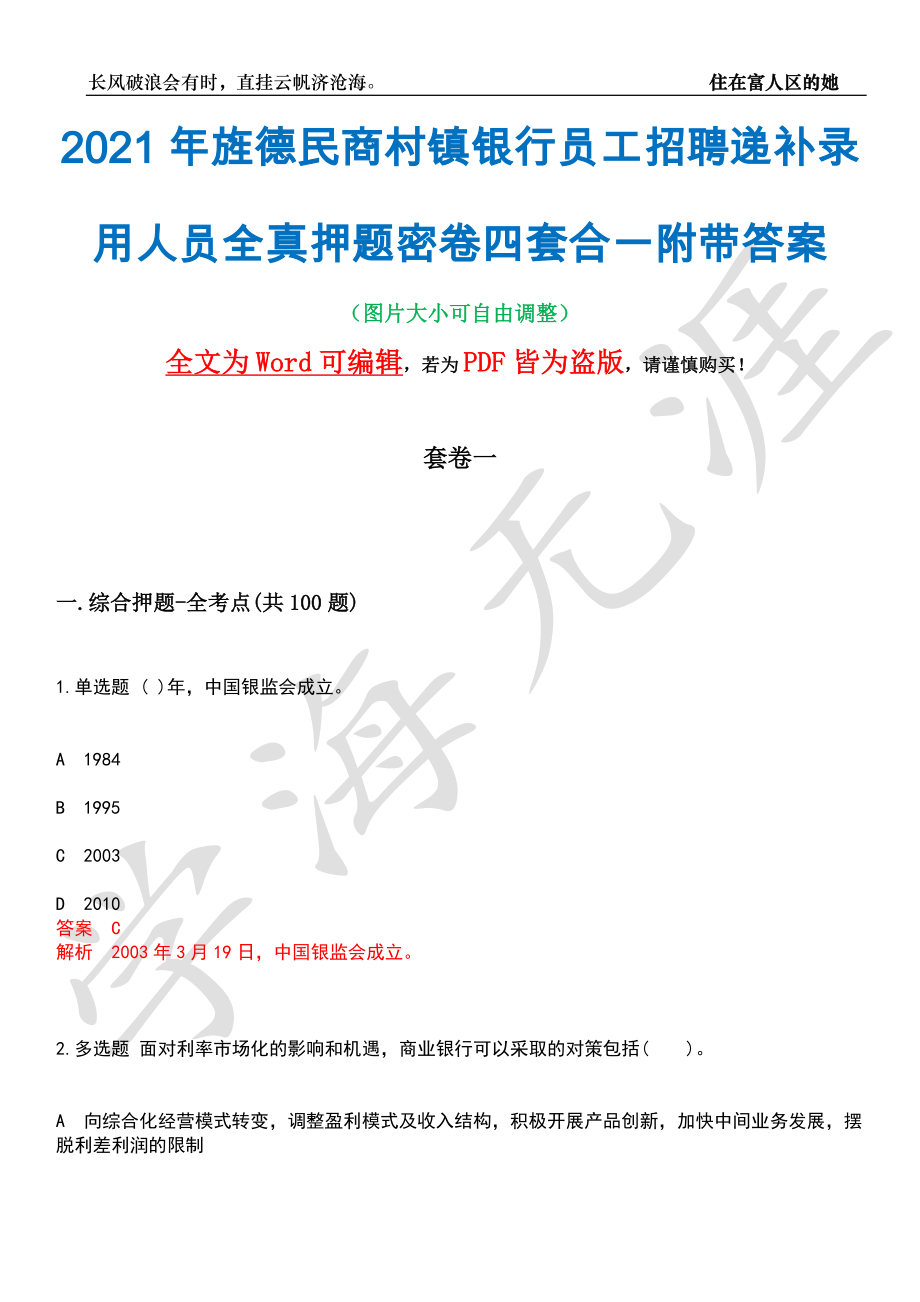 长风破浪会有时，直挂云帆济沧海。 住在富人区的她

2021 年旌德民商村镇银行员工招聘递补录用人员全真押题密卷四套合一附带答案

（图片大小可自由调整）

全文为 Word 可编辑，若为 PDF 皆为盗版，请谨慎购买！

套卷一

一.综合押题-全考点(共 100 题)

1.单选题 ( )年，中国银监会成立。

A 1984

B 1995

C 2003

D 2010

答案 C

解析 2003 年 3 月 19 日，中国银监会成立。

2.多选题 面对利率市场化的影响和机遇，商业银行可以采取的对策包括( )。

A 向综合化经营模式转变，调整盈利模式及收入结构，积极开展产品创新，加快中间业务发展，摆脱利差利润的限制

学海无涯